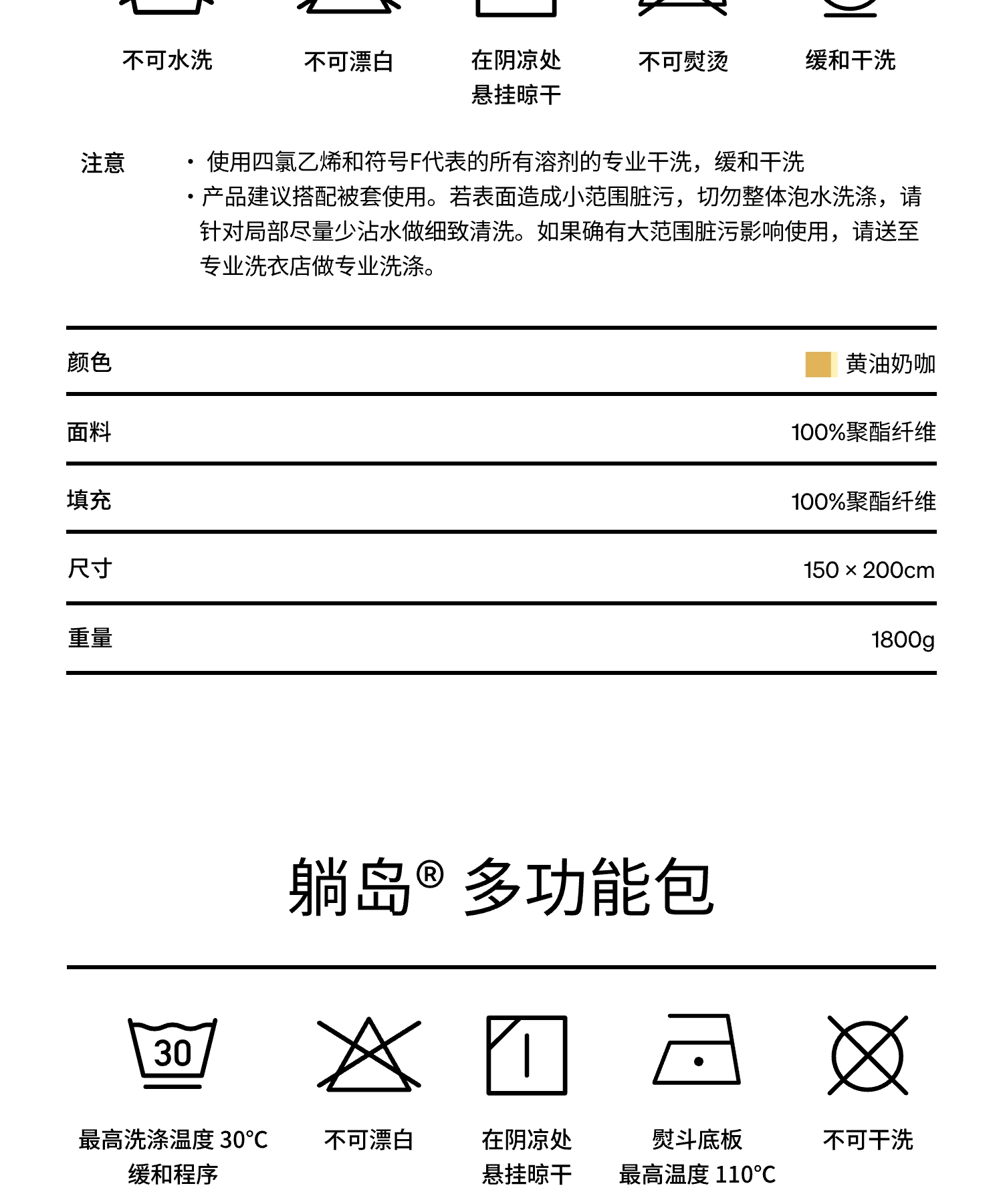 不可水洗
不可漂白
在阴凉处
悬挂晾干
不可熨烫
缓和干洗

注意
· 使用四氯乙烯和符号F代表的所有溶剂的专业干洗，缓和干洗
· 产品建议搭配被套使用。若表面造成小范围脏污，切勿整体泡水洗涤，请针对局部尽量少沾水做细致清洗。如果确有大范围脏污影响使用，请送至专业洗衣店做专业洗涤。

| 颜色 | 黄油奶咖 |
|---|---|
| 面料 | 100%聚酯纤维 |
| 填充 | 100%聚酯纤维 |
| 尺寸 | 150 × 200cm |
| 重量 | 1800g |

躺岛® 多功能包

30

最高洗涤温度 30°C
缓和程序
不可漂白
在阴凉处
悬挂晾干
熨斗底板
最高温度 110°C
不可干洗